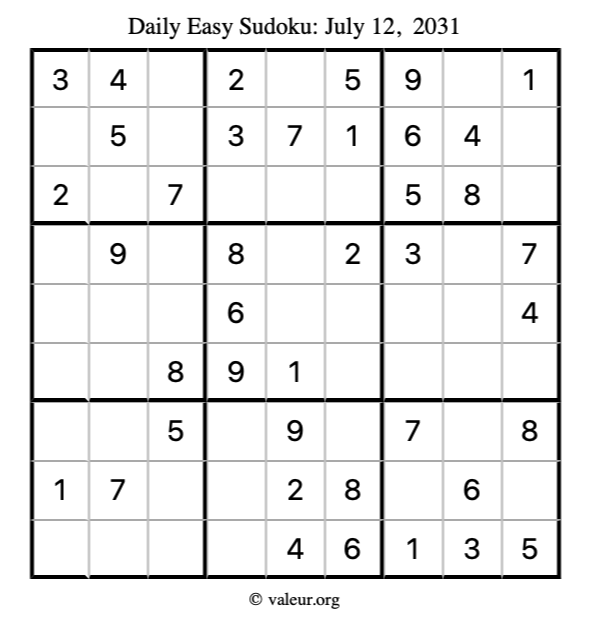 Daily Easy Sudoku: July 12, 2031

| 3 | 4 |  | 2 |  | 5 | 9 |  | 1 |
|---|---|---|---|---|---|---|---|---|
|  | 5 |  | 3 | 7 | 1 | 6 | 4 |  |
| 2 |  | 7 |  |  |  | 5 | 8 |  |
|  | 9 |  | 8 |  | 2 | 3 |  | 7 |
|  |  |  | 6 |  |  |  |  | 4 |
|  |  | 8 | 9 | 1 |  |  |  |  |
|  |  | 5 |  | 9 |  | 7 |  | 8 |
| 1 | 7 |  |  | 2 | 8 |  | 6 |  |
|  |  |  |  | 4 | 6 | 1 | 3 | 5 |

© valeur.org